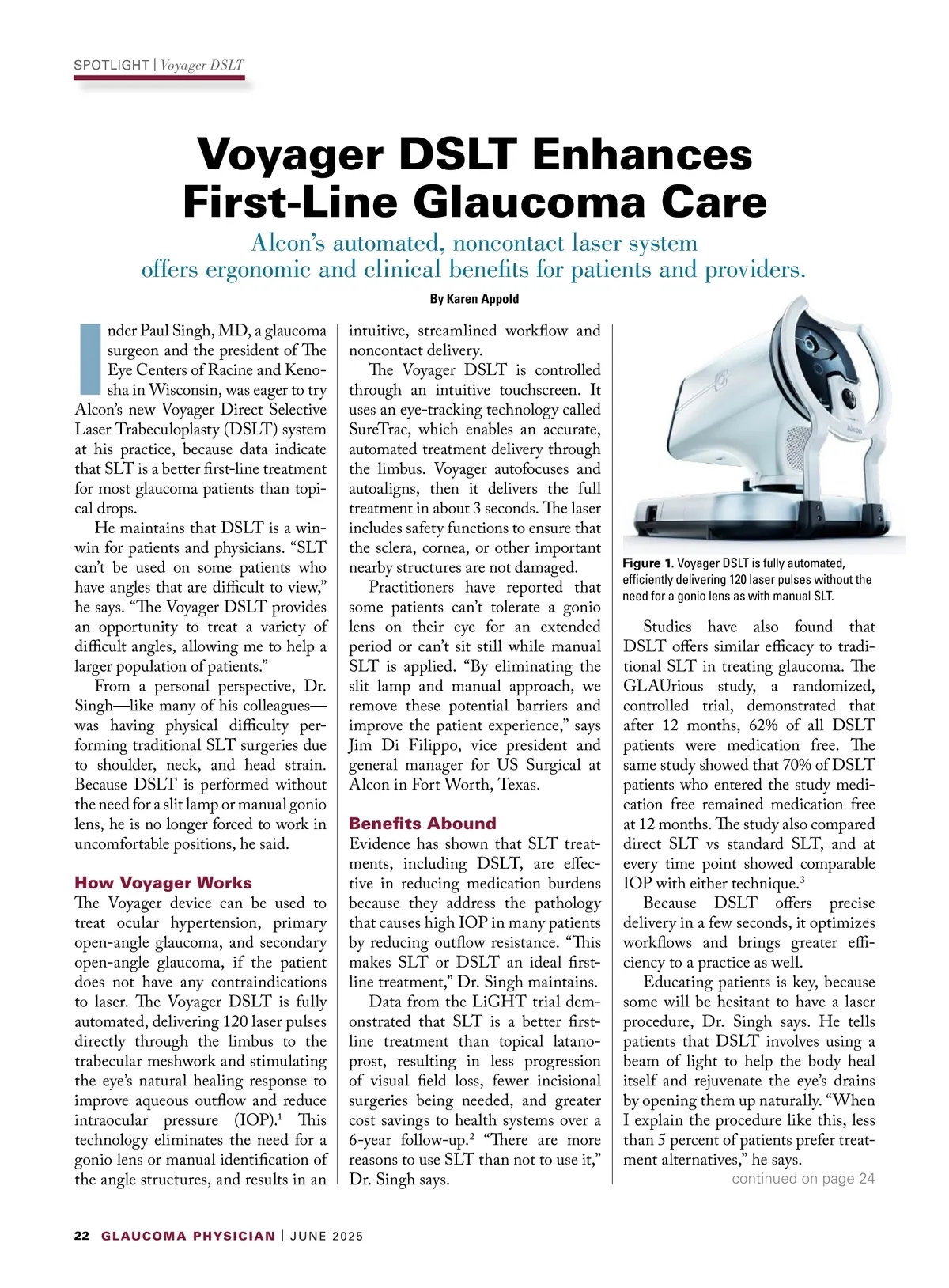 SPOTLIGHT | Voyager DSLT

Voyager DSLT Enhances First-Line Glaucoma Care

Alcon's automated, noncontact laser system offers ergonomic and clinical benefits for patients and providers.

By Karen Appold

Inder Paul Singh, MD, a glaucoma surgeon and the president of The Eye Centers of Racine and Kenosha in Wisconsin, was eager to try Alcon's new Voyager Direct Selective Laser Trabeculoplasty (DSLT) system at his practice, because data indicate that SLT is a better first-line treatment for most glaucoma patients than topical drops.

He maintains that DSLT is a win-win for patients and physicians. "SLT can't be used on some patients who have angles that are difficult to view," he says. "The Voyager DSLT provides an opportunity to treat a variety of difficult angles, allowing me to help a larger population of patients."

From a personal perspective, Dr. Singh—like many of his colleagues—was having physical difficulty performing traditional SLT surgeries due to shoulder, neck, and head strain. Because DSLT is performed without the need for a slit lamp or manual gonio lens, he is no longer forced to work in uncomfortable positions, he said.

How Voyager Works
The Voyager device can be used to treat ocular hypertension, primary open-angle glaucoma, and secondary open-angle glaucoma, if the patient does not have any contraindications to laser. The Voyager DSLT is fully automated, delivering 120 laser pulses directly through the limbus to the trabecular meshwork and stimulating the eye's natural healing response to improve aqueous outflow and reduce intraocular pressure (IOP).$^1$ This technology eliminates the need for a gonio lens or manual identification of the angle structures, and results in an intuitive, streamlined workflow and noncontact delivery.

The Voyager DSLT is controlled through an intuitive touchscreen. It uses an eye-tracking technology called SureTrac, which enables an accurate, automated treatment delivery through the limbus. Voyager autofocuses and autoaligns, then it delivers the full treatment in about 3 seconds. The laser includes safety functions to ensure that the sclera, cornea, or other important nearby structures are not damaged.

Practitioners have reported that some patients can't tolerate a gonio lens on their eye for an extended period or can't sit still while manual SLT is applied. "By eliminating the slit lamp and manual approach, we remove these potential barriers and improve the patient experience," says Jim Di Filippo, vice president and general manager for US Surgical at Alcon in Fort Worth, Texas.

Benefits Abound
Evidence has shown that SLT treatments, including DSLT, are effective in reducing medication burdens because they address the pathology that causes high IOP in many patients by reducing outflow resistance. "This makes SLT or DSLT an ideal first-line treatment," Dr. Singh maintains.

Data from the LiGHT trial demonstrated that SLT is a better first-line treatment than topical latanoprost, resulting in less progression of visual field loss, fewer incisional surgeries being needed, and greater cost savings to health systems over a 6-year follow-up.$^2$ "There are more reasons to use SLT than not to use it," Dr. Singh says.

Alcon

Figure 1. Voyager DSLT is fully automated, efficiently delivering 120 laser pulses without the need for a gonio lens as with manual SLT.

Studies have also found that DSLT offers similar efficacy to traditional SLT in treating glaucoma. The GLAUrious study, a randomized, controlled trial, demonstrated that after 12 months, 62% of all DSLT patients were medication free. The same study showed that 70% of DSLT patients who entered the study medication free remained medication free at 12 months. The study also compared direct SLT vs standard SLT, and at every time point showed comparable IOP with either technique.$^3$

Because DSLT offers precise delivery in a few seconds, it optimizes workflows and brings greater efficiency to a practice as well.

Educating patients is key, because some will be hesitant to have a laser procedure, Dr. Singh says. He tells patients that DSLT involves using a beam of light to help the body heal itself and rejuvenate the eye's drains by opening them up naturally. "When I explain the procedure like this, less than 5 percent of patients prefer treatment alternatives," he says.

continued on page 24

22 GLAUCOMA PHYSICIAN | JUNE 2025